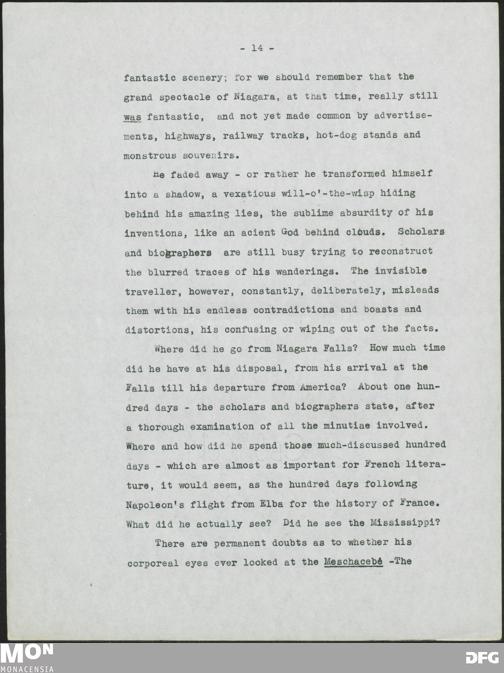 - 14 -

fantastic scenery; for we should remember that the grand spectacle of Niagara, at that time, really still was fantastic, and not yet made common by advertisements, highways, railway tracks, hot-dog stands and monstrous souvenirs.

He faded away - or rather he transformed himself into a shadow, a vexatious will-o'-the-wisp hiding behind his amazing lies, the sublime absurdity of his inventions, like an acient God behind clouds. Scholars and biographers are still busy trying to reconstruct the blurred traces of his wanderings. The invisible traveller, however, constantly, deliberately, misleads them with his endless contradictions and boasts and distortions, his confusing or wiping out of the facts.

Where did he go from Niagara Falls? How much time did he have at his disposal, from his arrival at the Falls till his departure from America? About one hundred days - the scholars and biographers state, after a thorough examination of all the minutiae involved. Where and how did he spend those much-discussed hundred days - which are almost as important for French literature, it would seem, as the hundred days following Napoleon's flight from Elba for the history of France. What did he actually see? Did he see the Mississippi?

There are permanent doubts as to whether his corporeal eyes ever looked at the Meschacebé -The

MON
MONACENSIA
DFG